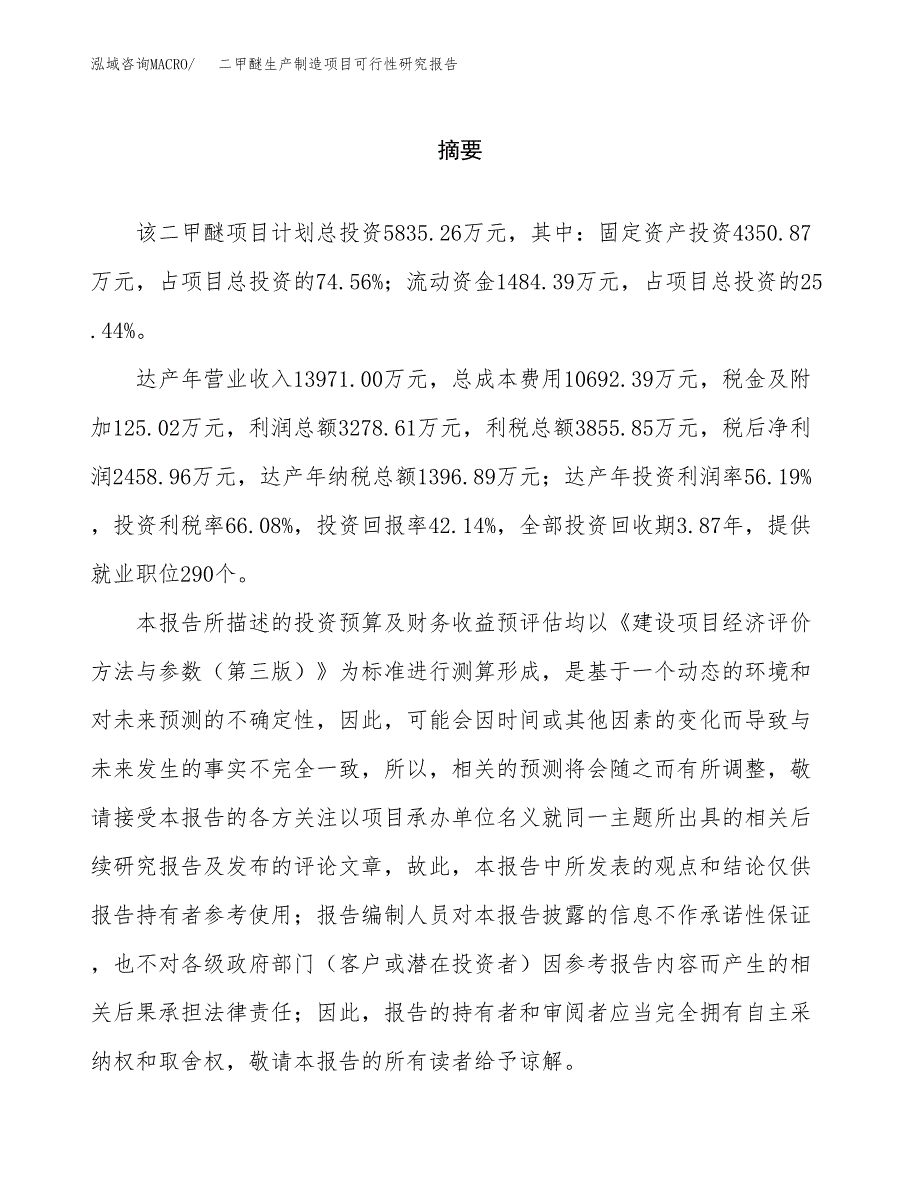 泓域咨询MACRO/　二甲醚生产制造项目可行性研究报告

摘要

该二甲醚项目计划总投资5835.26万元，其中：固定资产投资4350.87万元，占项目总投资的74.56%；流动资金1484.39万元，占项目总投资的25.44%。

达产年营业收入13971.00万元，总成本费用10692.39万元，税金及附加125.02万元，利润总额3278.61万元，利税总额3855.85万元，税后净利润2458.96万元，达产年纳税总额1396.89万元；达产年投资利润率56.19%，投资利税率66.08%，投资回报率42.14%，全部投资回收期3.87年，提供就业职位290个。

本报告所描述的投资预算及财务收益预评估均以《建设项目经济评价方法与参数（第三版）》为标准进行测算形成，是基于一个动态的环境和对未来预测的不确定性，因此，可能会因时间或其他因素的变化而导致与未来发生的事实不完全一致，所以，相关的预测将会随之而有所调整，敬请接受本报告的各方关注以项目承办单位名义就同一主题所出具的相关后续研究报告及发布的评论文章，故此，本报告中所发表的观点和结论仅供报告持有者参考使用；报告编制人员对本报告披露的信息不作承诺性保证，也不对各级政府部门（客户或潜在投资者）因参考报告内容而产生的相关后果承担法律责任；因此，报告的持有者和审阅者应当完全拥有自主采纳权和取舍权，敬请本报告的所有读者给予谅解。